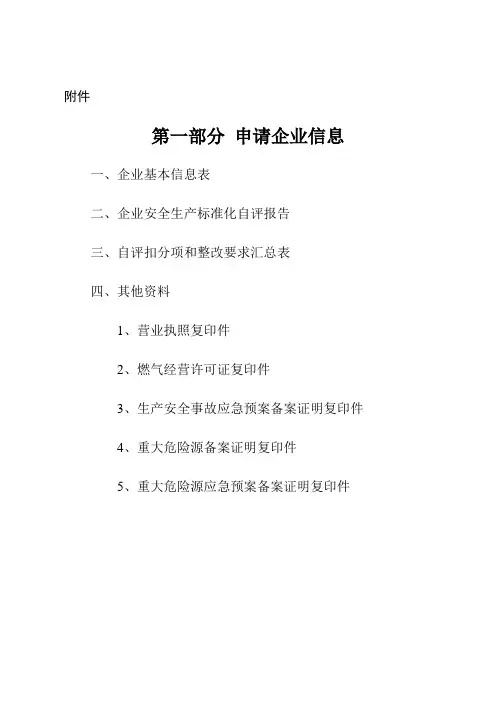 附件

第一部分 申请企业信息

一、企业基本信息表

二、企业安全生产标准化自评报告

三、自评扣分项和整改要求汇总表

四、其他资料

1、营业执照复印件

2、燃气经营许可证复印件

3、生产安全事故应急预案备案证明复印件

4、重大危险源备案证明复印件

5、重大危险源应急预案备案证明复印件